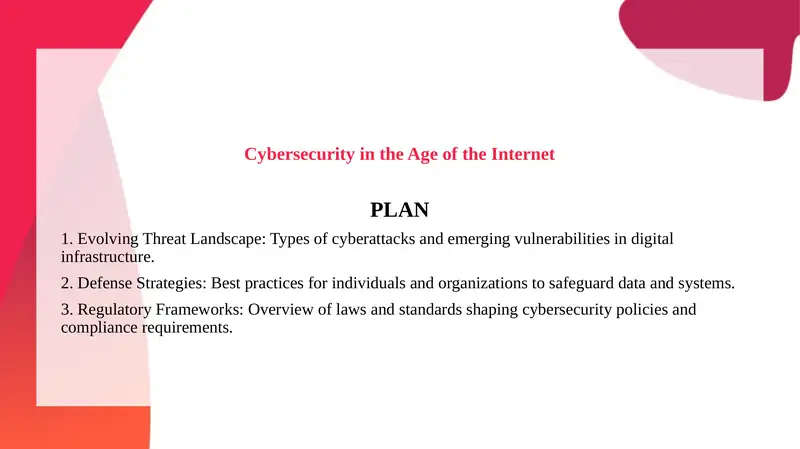 Cybersecurity in the Age of the Internet

PLAN

1. Evolving Threat Landscape: Types of cyberattacks and emerging vulnerabilities in digital infrastructure.

2. Defense Strategies: Best practices for individuals and organizations to safeguard data and systems.

3. Regulatory Frameworks: Overview of laws and standards shaping cybersecurity policies and compliance requirements.